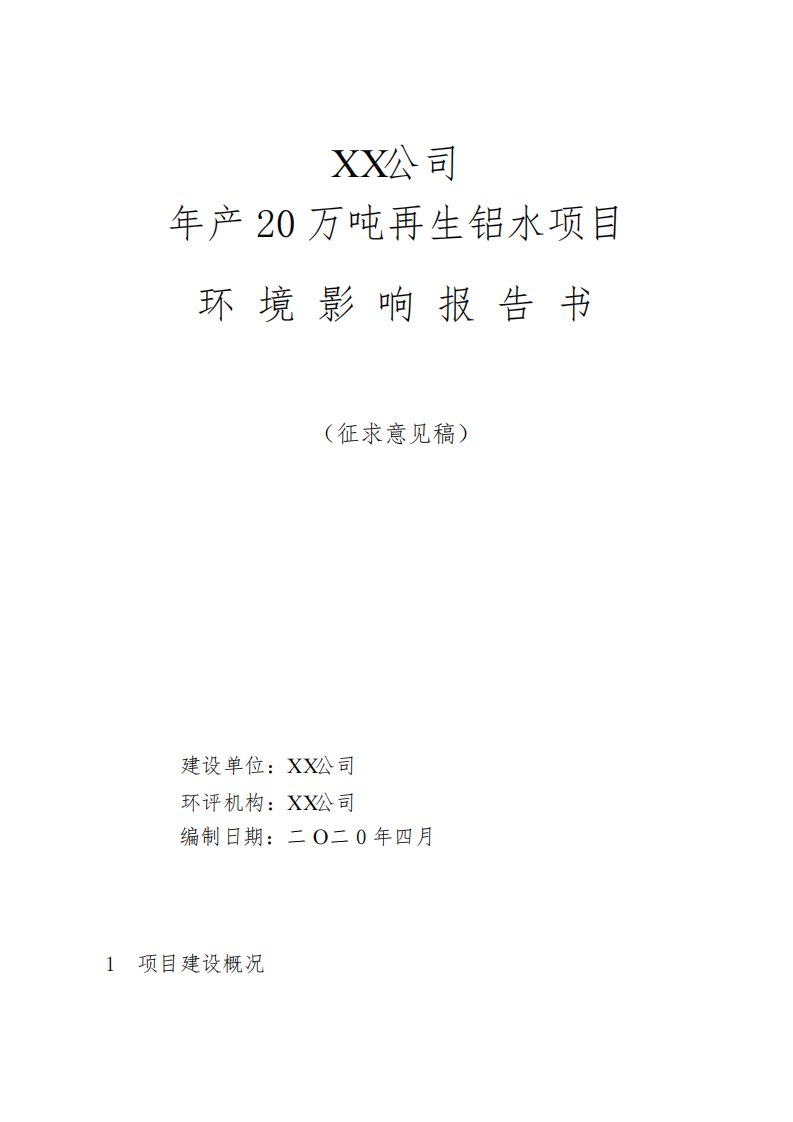 XX公司
年产20万吨再生铝水项目
环 境 影 响 报 告 书

（征求意见稿）

建设单位：XX公司
环评机构：XX公司
编制日期：二O二0年四月

1 项目建设概况